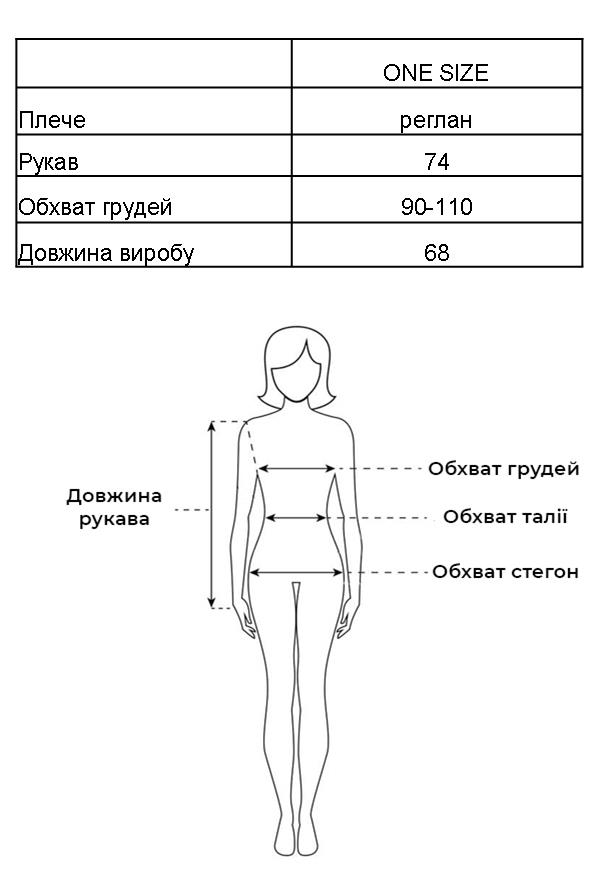 | | ONE SIZE |
|---|---|
| Плече | реглан |
| Рукав | 74 |
| Обхват грудей | 90-110 |
| Довжина виробу | 68 |

Довжина рукава

Обхват грудей

Обхват талії

Обхват стегон